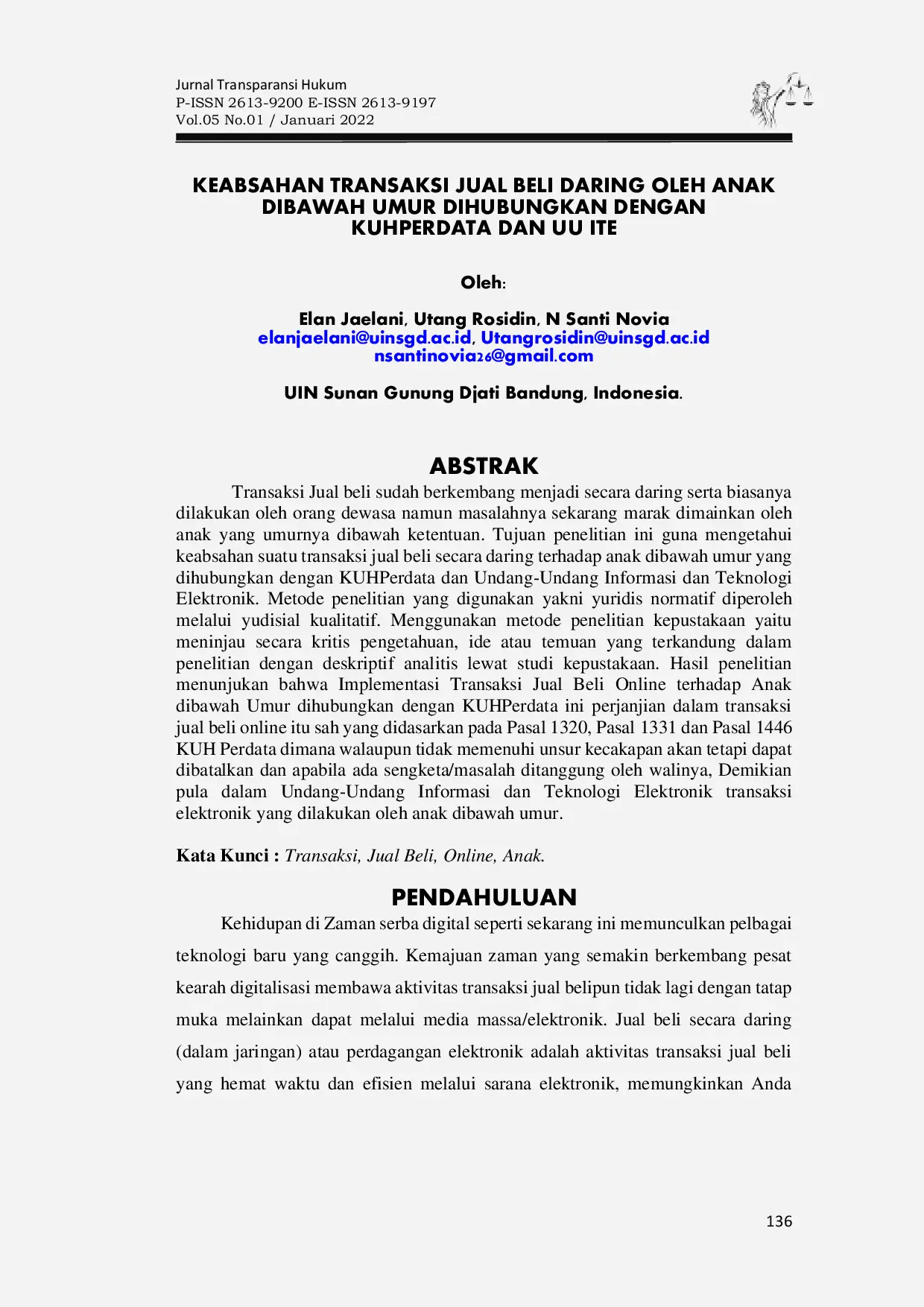 Jurnal Transparansi Hukum
P-ISSN 2613-9200 E-ISSN 2613-9197
Vol.05 No.01 / Januari 2022

KEABSAHAN TRANSAKSI JUAL BELI DARING OLEH ANAK DIBAWAH UMUR DIHUBUNGKAN DENGAN KUHPERDATA DAN UU ITE

Oleh:

Elan Jaelani, Utang Rosidin, N Santi Novia
elanjaelani@uinsgd.ac.id, Utangrosidin@uinsgd.ac.id
nsantinovia26@gmail.com

UIN Sunan Gunung Djati Bandung, Indonesia.

ABSTRAK

Transaksi Jual beli sudah berkembang menjadi secara daring serta biasanya dilakukan oleh orang dewasa namun masalahnya sekarang marak dimainkan oleh anak yang umurnya dibawah ketentuan. Tujuan penelitian ini guna mengetahui keabsahan suatu transaksi jual beli secara daring terhadap anak dibawah umur yang dihubungkan dengan KUHPerdata dan Undang-Undang Informasi dan Teknologi Elektronik. Metode penelitian yang digunakan yakni yuridis normatif diperoleh melalui yudisial kualitatif. Menggunakan metode penelitian kepustakaan yaitu meninjau secara kritis pengetahuan, ide atau temuan yang terkandung dalam penelitian dengan deskriptif analitis lewat studi kepustakaan. Hasil penelitian menunjukan bahwa Implementasi Transaksi Jual Beli Online terhadap Anak dibawah Umur dihubungkan dengan KUHPerdata ini perjanjian dalam transaksi jual beli online itu sah yang didasarkan pada Pasal 1320, Pasal 1331 dan Pasal 1446 KUH Perdata dimana walaupun tidak memenuhi unsur kecakapan akan tetapi dapat dibatalkan dan apabila ada sengketa/masalah ditanggung oleh walinya, Demikian pula dalam Undang-Undang Informasi dan Teknologi Elektronik transaksi elektronik yang dilakukan oleh anak dibawah umur.

Kata Kunci : Transaksi, Jual Beli, Online, Anak.

PENDAHULUAN

Kehidupan di Zaman serba digital seperti sekarang ini memunculkan pelbagai teknologi baru yang canggih. Kemajuan zaman yang semakin berkembang pesat kearah digitalisasi membawa aktivitas transaksi jual belipun tidak lagi dengan tatap muka melainkan dapat melalui media massa/elektronik. Jual beli secara daring (dalam jaringan) atau perdagangan elektronik adalah aktivitas transaksi jual beli yang hemat waktu dan efisien melalui sarana elektronik, memungkinkan Anda

136